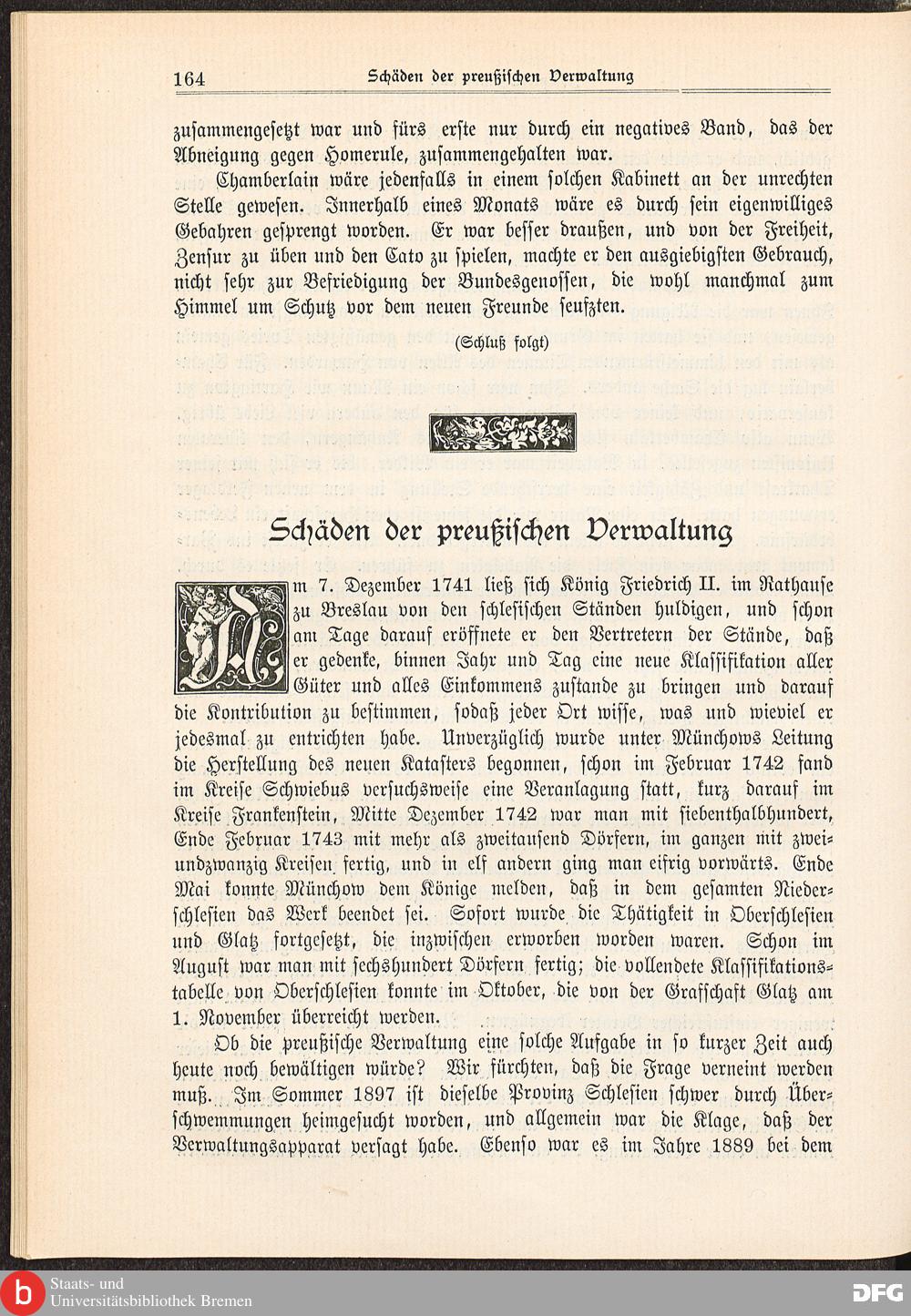 164 Schäden der preußischen Verwaltung

zusammengesetzt war und fürs erste nur durch ein negatives Band, das der Abneigung gegen Homerule, zusammengehalten war.

Chamberlain wäre jedenfalls in einem solchen Kabinett an der unrechten Stelle gewesen. Innerhalb eines Monats wäre es durch sein eigenwilliges Gebahren gesprengt worden. Er war besser draußen, und von der Freiheit, Zensur zu üben und den Cato zu spielen, machte er den ausgiebigsten Gebrauch, nicht sehr zur Befriedigung der Bundesgenossen, die wohl manchmal zum Himmel um Schutz vor dem neuen Freunde seufzten.

(Schluß folgt)

Schäden der preußischen Verwaltung

Am 7. Dezember 1741 ließ sich König Friedrich II. im Rathause zu Breslau von den schlesischen Ständen huldigen, und schon am Tage darauf eröffnete er den Vertretern der Stände, daß er gedenke, binnen Jahr und Tag eine neue Klassifikation aller Güter und alles Einkommens zustande zu bringen und darauf die Kontribution zu bestimmen, sodaß jeder Ort wisse, was und wieviel er jedesmal zu entrichten habe. Unverzüglich wurde unter Münchows Leitung die Herstellung des neuen Katasters begonnen, schon im Februar 1742 fand im Kreise Schwiebus versuchsweise eine Veranlagung statt, kurz darauf im Kreise Frankenstein, Mitte Dezember 1742 war man mit siebenthalbhundert, Ende Februar 1743 mit mehr als zweitausend Dörfern, im ganzen mit zweiundzwanzig Kreisen fertig, und in elf andern ging man eifrig vorwärts. Ende Mai konnte Münchow dem Könige melden, daß in dem gesamten Niederschlesien das Werk beendet sei. Sofort wurde die Thätigkeit in Oberschlesien und Glatz fortgesetzt, die inzwischen erworben worden waren. Schon im August war man mit sechshundert Dörfern fertig; die vollendete Klassifikationstabelle von Oberschlesien konnte im Oktober, die von der Grafschaft Glatz am 1. November überreicht werden.

Ob die preußische Verwaltung eine solche Aufgabe in so kurzer Zeit auch heute noch bewältigen würde? Wir fürchten, daß die Frage verneint werden muß. Im Sommer 1897 ist dieselbe Provinz Schlesien schwer durch Überschwemmungen heimgesucht worden, und allgemein war die Klage, daß der Verwaltungsapparat versagt habe. Ebenso war es im Jahre 1889 bei dem

Staats- und Universitätsbibliothek Bremen

DFG